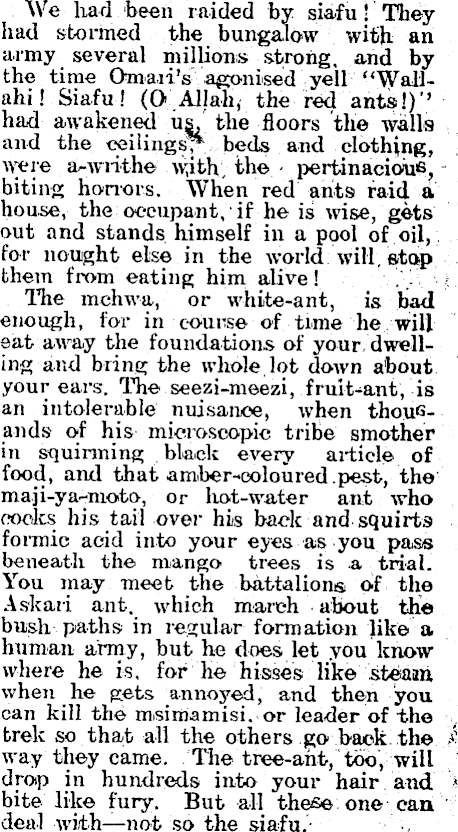 We had been raided by siafu! They had stormed the bungalow with an army several millions strong, and by the time Omari's agonised yell "Wallahi! Siafu! (O Allah, the red ants!)" had awakened us, the floors the walls and the ceilings, beds and clothing, were a-writhe with the pertinacious, biting horrors. When red ants raid a house, the occupant, if he is wise, gets out and stands himself in a pool of oil, for nought else in the world will stop them from eating him alive!

The mchwa, or white-ant, is bad enough, for in course of time he will eat away the foundations of your dwelling and bring the whole lot down about your ears. The seezi-meezi, fruit-ant, is an intolerable nuisance, when thousands of his microscopic tribe smother in squirming black every article of food, and that amber-coloured pest, the maji-ya-moto, or hot-water ant who cocks his tail over his back and squirts formic acid into your eyes as you pass beneath the mango trees is a trial. You may meet the battalions of the Askari ant, which march about the bush paths in regular formation like a human army, but he does let you know where he is, for he hisses like steam when he gets annoyed, and then you can kill the msimamisi, or leader of the trek so that all the others go back the way they came. The tree-ant, too, will drop in hundreds into your hair and bite like fury. But all these one can deal with—not so the siafu.